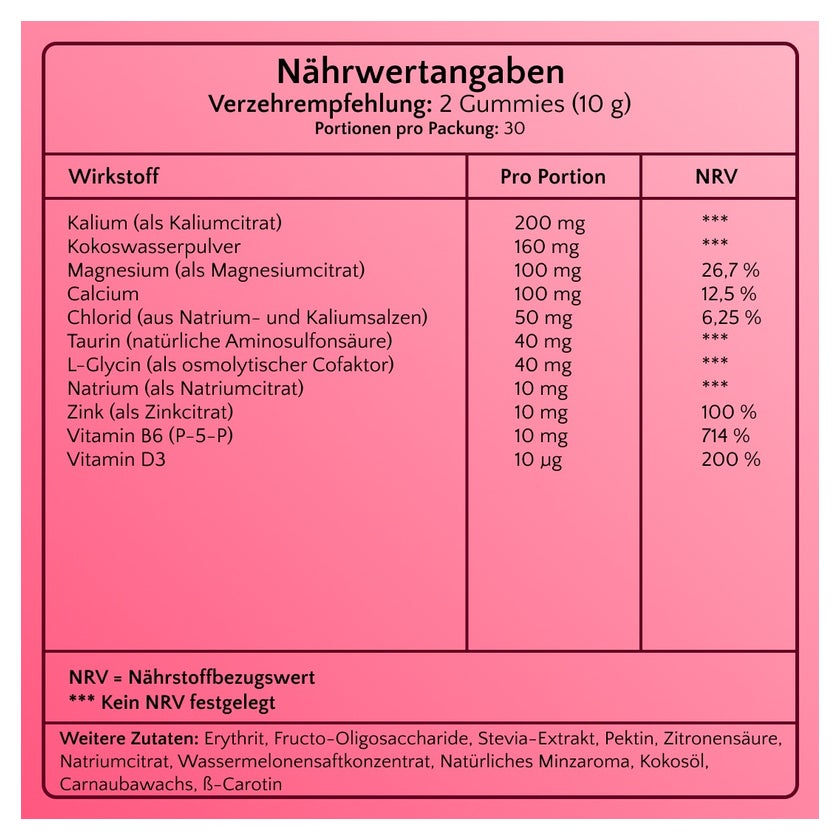 Nährwertangaben
Verzehrempfehlung: 2 Gummies (10 g)
Portionen pro Packung: 30

| Wirkstoff | Pro Portion | NRV |
|---|---|---|
| Kalium (als Kaliumcitrat) | 200 mg | *** |
| Kokoswasserpulver | 160 mg | *** |
| Magnesium (als Magnesiumcitrat) | 100 mg | 26,7 % |
| Calcium | 100 mg | 12,5 % |
| Chlorid (aus Natrium- und Kaliumsalzen) | 50 mg | 6,25 % |
| Taurin (natürliche Aminosulfonsäure) | 40 mg | *** |
| L-Glycin (als osmolytischer Cofaktor) | 40 mg | *** |
| Natrium (als Natriumcitrat) | 10 mg | *** |
| Zink (als Zinkcitrat) | 10 mg | 100 % |
| Vitamin B6 (P-5-P) | 10 mg | 714 % |
| Vitamin D3 | 10 µg | 200 % |

NRV = Nährstoffbezugswert
*** Kein NRV festgelegt

Weitere Zutaten: Erythrit, Fructo-Oligosaccharide, Stevia-Extrakt, Pektin, Zitronensäure, Natriumcitrat, Wassermelonensaftkonzentrat, Natürliches Minzaroma, Kokosöl, Carnaubawachs, ß-Carotin